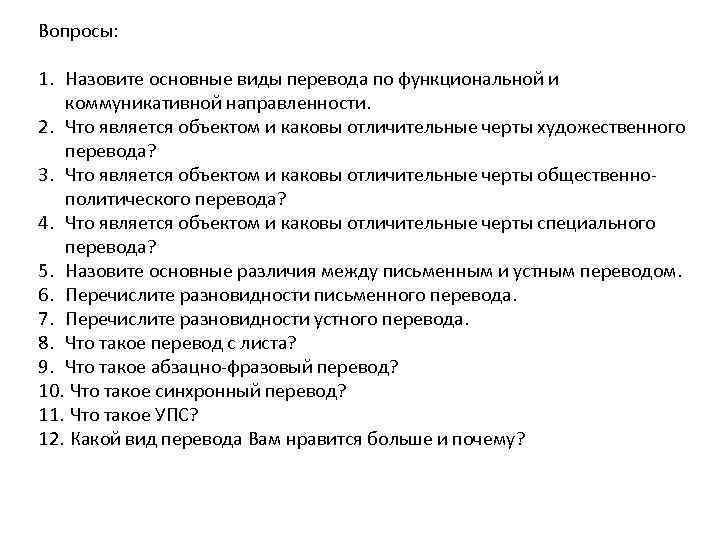 Вопросы:

1. Назовите основные виды перевода по функциональной и коммуникативной направленности.
2. Что является объектом и каковы отличительные черты художественного перевода?
3. Что является объектом и каковы отличительные черты общественно-политического перевода?
4. Что является объектом и каковы отличительные черты специального перевода?
5. Назовите основные различия между письменным и устным переводом.
6. Перечислите разновидности письменного перевода.
7. Перечислите разновидности устного перевода.
8. Что такое перевод с листа?
9. Что такое абзацно-фразовый перевод?
10. Что такое синхронный перевод?
11. Что такое УПС?
12. Какой вид перевода Вам нравится больше и почему?